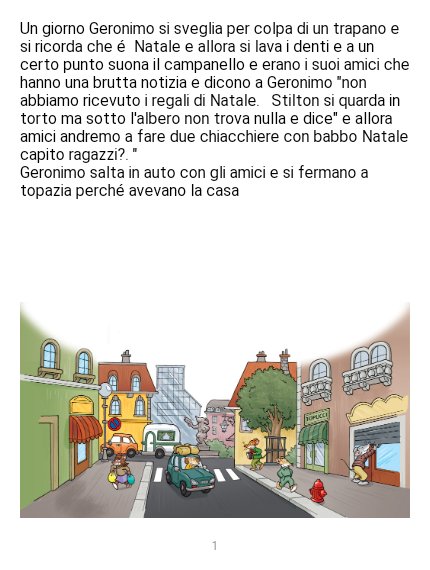 Un giorno Geronimo si sveglia per colpa di un trapano e si ricorda che é Natale e allora si lava i denti e a un certo punto suona il campanello e erano i suoi amici che hanno una brutta notizia e dicono a Geronimo "non abbiamo ricevuto i regali di Natale. Stilton si quarda in torto ma sotto l'albero non trova nulla e dice" e allora amici andremo a fare due chiacchiere con babbo Natale capito ragazzi?. "
Geronimo salta in auto con gli amici e si fermano a topazia perché avevano la casa

1